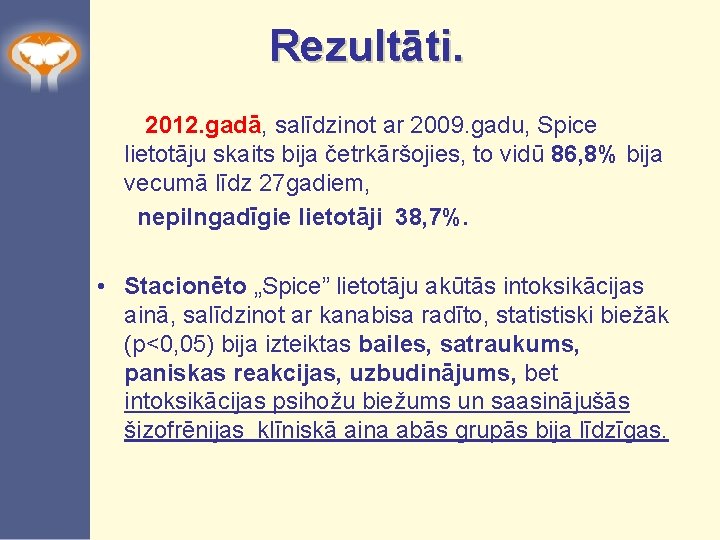 Rezultāti.

2012.gadā, salīdzinot ar 2009.gadu, Spice lietotāju skaits bija četrkāršojies, to vidū 86,8% bija vecumā līdz 27gadiem,

nepilngadīgie lietotāji 38,7%.

• Stacionēto „Spice” lietotāju akūtās intoksikācijas ainā, salīdzinot ar kanabisa radīto, statistiski biežāk (p<0,05) bija izteiktas bailes, satraukums, paniskas reakcijas, uzbudinājums, bet intoksikācijas psihožu biežums un saasinājušās šizofrēnijas klīniskā aina abās grupās bija līdzīgas.